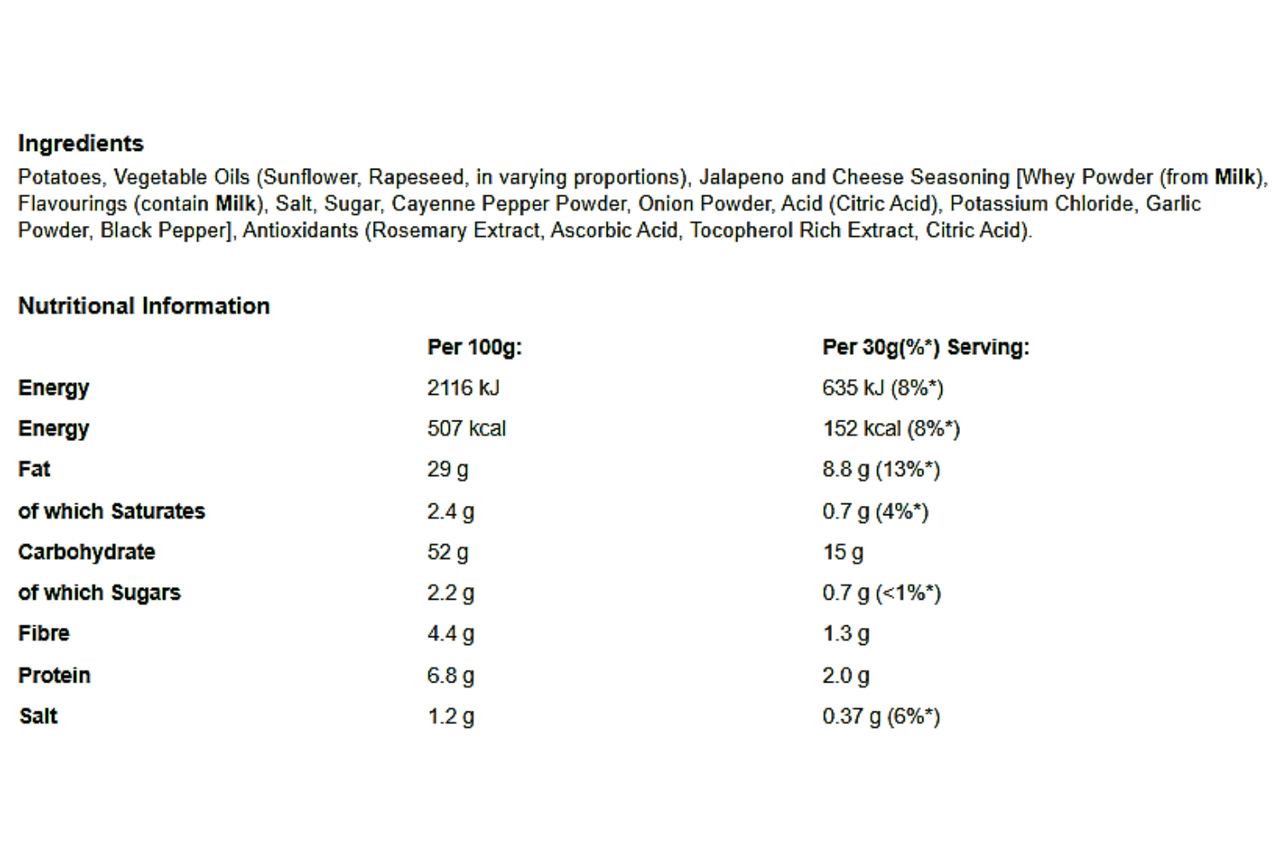 Ingredients

Potatoes, Vegetable Oils (Sunflower, Rapeseed, in varying proportions), Jalapeno and Cheese Seasoning [Whey Powder (from Milk), Flavourings (contain Milk), Salt, Sugar, Cayenne Pepper Powder, Onion Powder, Acid (Citric Acid), Potassium Chloride, Garlic Powder, Black Pepper], Antioxidants (Rosemary Extract, Ascorbic Acid, Tocopherol Rich Extract, Citric Acid).

Nutritional Information

| | Per 100g: | Per 30g(%*) Serving: |
|---|---|---|
| Energy | 2116 kJ | 635 kJ (8%*) |
| Energy | 507 kcal | 152 kcal (8%*) |
| Fat | 29 g | 8.8 g (13%*) |
| of which Saturates | 2.4 g | 0.7 g (4%*) |
| Carbohydrate | 52 g | 15 g |
| of which Sugars | 2.2 g | 0.7 g (<1%*) |
| Fibre | 4.4 g | 1.3 g |
| Protein | 6.8 g | 2.0 g |
| Salt | 1.2 g | 0.37 g (6%*) |